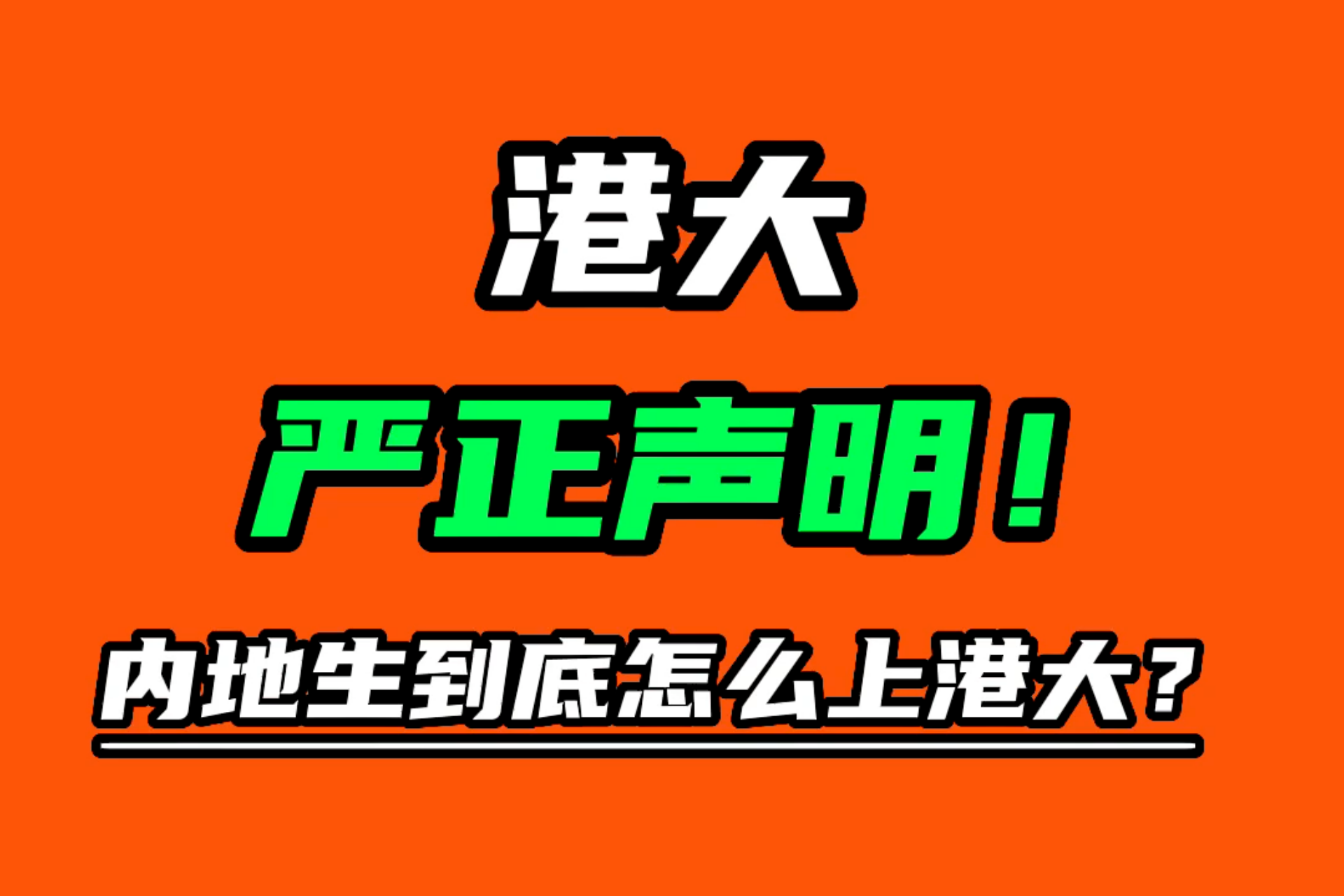 港大

严正声明！

内地生到底怎么上港大？